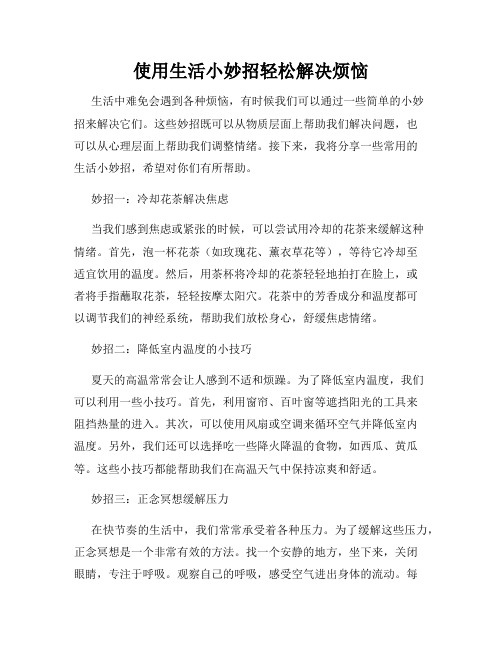 使用生活小妙招轻松解决烦恼

生活中难免会遇到各种烦恼，有时候我们可以通过一些简单的小妙招来解决它们。这些妙招既可以从物质层面上帮助我们解决问题，也可以从心理层面上帮助我们调整情绪。接下来，我将分享一些常用的生活小妙招，希望对你们有所帮助。

妙招一：冷却花茶解决焦虑

当我们感到焦虑或紧张的时候，可以尝试用冷却的花茶来缓解这种情绪。首先，泡一杯花茶（如玫瑰花、薰衣草花等），等待它冷却至适宜饮用的温度。然后，用茶杯将冷却的花茶轻轻地拍打在脸上，或者将手指蘸取花茶，轻轻按摩太阳穴。花茶中的芳香成分和温度都可以调节我们的神经系统，帮助我们放松身心，舒缓焦虑情绪。

妙招二：降低室内温度的小技巧

夏天的高温常常会让人感到不适和烦躁。为了降低室内温度，我们可以利用一些小技巧。首先，利用窗帘、百叶窗等遮挡阳光的工具来阻挡热量的进入。其次，可以使用风扇或空调来循环空气并降低室内温度。另外，我们还可以选择吃一些降火降温的食物，如西瓜、黄瓜等。这些小技巧都能帮助我们在高温天气中保持凉爽和舒适。

妙招三：正念冥想缓解压力

在快节奏的生活中，我们常常承受着各种压力。为了缓解这些压力，正念冥想是一个非常有效的方法。找一个安静的地方，坐下来，关闭眼睛，专注于呼吸。观察自己的呼吸，感受空气进出身体的流动。每